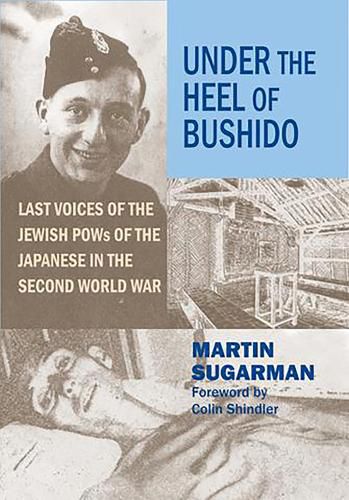 UNDER THE HEEL OF BUSHIDO

LAST VOICES OF THE JEWISH POWs OF THE JAPANESE IN THE SECOND WORLD WAR

MARTIN SUGARMAN

Foreword by Colin Shindler